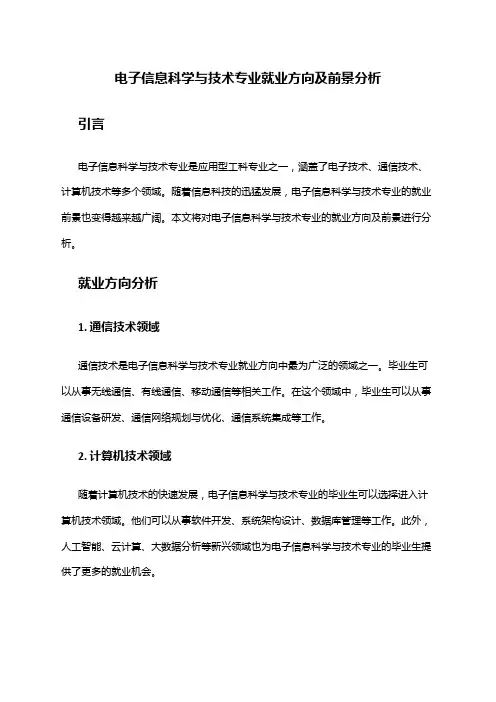 电子信息科学与技术专业就业方向及前景分析

引言

电子信息科学与技术专业是应用型工科专业之一，涵盖了电子技术、通信技术、计算机技术等多个领域。随着信息科技的迅猛发展，电子信息科学与技术专业的就业前景也变得越来越广阔。本文将对电子信息科学与技术专业的就业方向及前景进行分析。

就业方向分析

1. 通信技术领域

通信技术是电子信息科学与技术专业就业方向中最为广泛的领域之一。毕业生可以从事无线通信、有线通信、移动通信等相关工作。在这个领域中，毕业生可以从事通信设备研发、通信网络规划与优化、通信系统集成等工作。

2. 计算机技术领域

随着计算机技术的快速发展，电子信息科学与技术专业的毕业生可以选择进入计算机技术领域。他们可以从事软件开发、系统架构设计、数据库管理等工作。此外，人工智能、云计算、大数据分析等新兴领域也为电子信息科学与技术专业的毕业生提供了更多的就业机会。